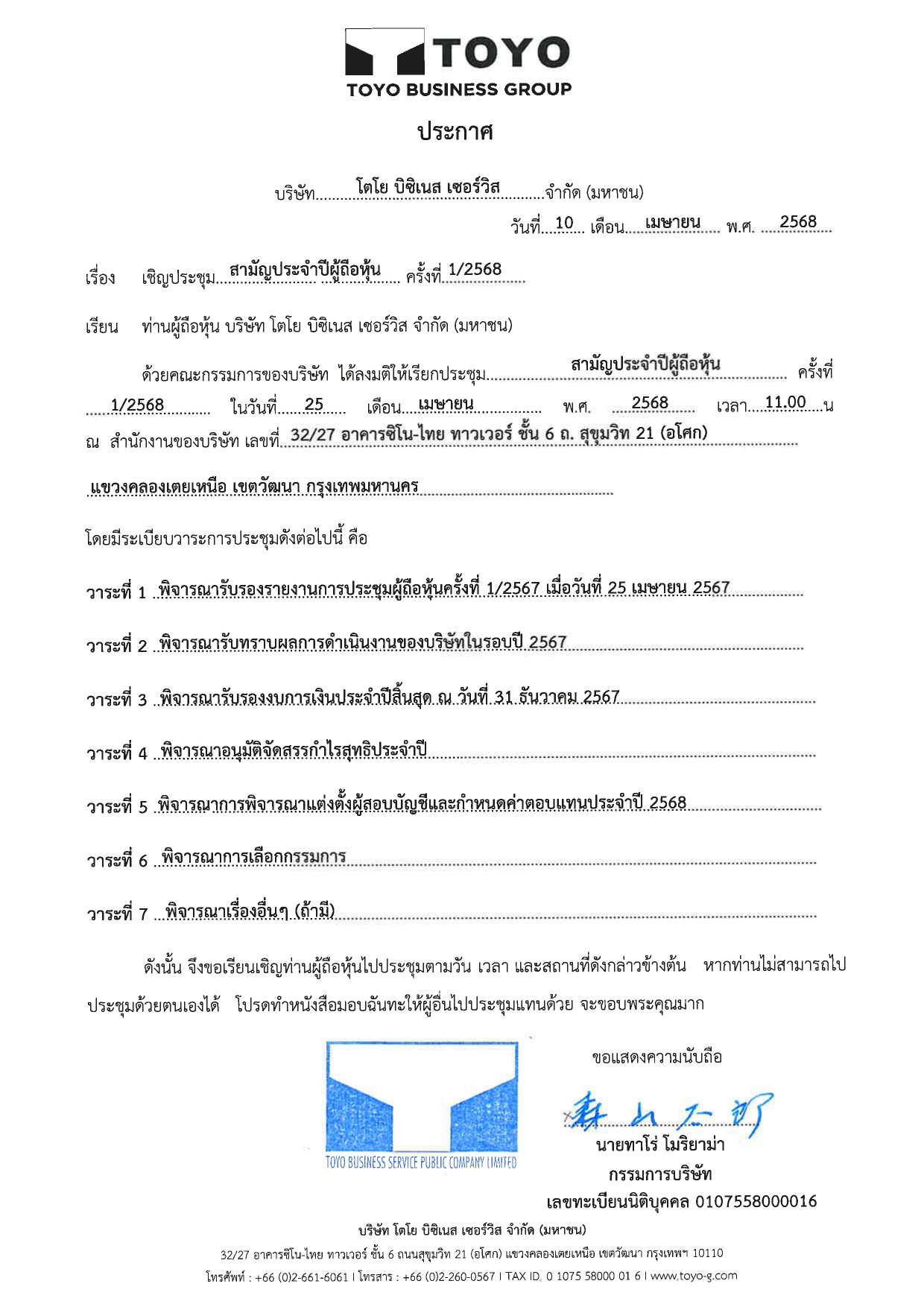 TOYO
TOYO BUSINESS GROUP

ประกาศ

บริษัท โตโย บิซิเนส เซอร์วิส จำกัด (มหาชน)

วันที่ 10 เดือน เมษายน พ.ศ. 2568

เรื่อง เชิญประชุม สามัญประจำปีผู้ถือหุ้น ครั้งที่ 1/2568

เรียน ท่านผู้ถือหุ้น บริษัท โตโย บิซิเนส เซอร์วิส จำกัด (มหาชน)

ด้วยคณะกรรมการของบริษัท ได้ลงมติให้เรียกประชุม สามัญประจำปีผู้ถือหุ้น ครั้งที่ 1/2568 ในวันที่ 25 เดือน เมษายน พ.ศ. 2568 เวลา 11.00 น ณ สำนักงานของบริษัท เลขที่ 32/27 อาคารซิโน-ไทย ทาวเวอร์ ชั้น 6 ถ. สุขุมวิท 21 (อโศก) แขวงคลองเตยเหนือ เขตวัฒนา กรุงเทพมหานคร

โดยมีระเบียบวาระการประชุมดังต่อไปนี้ คือ

วาระที่ 1 พิจารณารับรองรายงานการประชุมผู้ถือหุ้นครั้งที่ 1/2567 เมื่อวันที่ 25 เมษายน 2567

วาระที่ 2 พิจารณารับทราบผลการดำเนินงานของบริษัทในรอบปี 2567

วาระที่ 3 พิจารณารับรองงบการเงินประจำปีสิ้นสุด ณ วันที่ 31 ธันวาคม 2567

วาระที่ 4 พิจารณาอนุมัติจัดสรรกำไรสุทธิประจำปี

วาระที่ 5 พิจารณาการพิจารณาแต่งตั้งผู้สอบบัญชีและกำหนดค่าตอบแทนประจำปี 2568

วาระที่ 6 พิจารณาการเลือกกรรมการ

วาระที่ 7 พิจารณาเรื่องอื่นๆ (ถ้ามี)

ดังนั้น จึงขอเรียนเชิญท่านผู้ถือหุ้นไปประชุมตามวัน เวลา และสถานที่ดังกล่าวข้างต้น หากท่านไม่สามารถไปประชุมด้วยตนเองได้ โปรดทำหนังสือมอบฉันทะให้ผู้อื่นไปประชุมแทนด้วย จะขอบพระคุณมาก

TOYO BUSINESS SERVICE PUBLIC COMPANY LIMITED

ขอแสดงความนับถือ

森山太郎

นายทาโร่ โมริยาม่า
กรรมการบริษัท
เลขทะเบียนนิติบุคคล 0107558000016

บริษัท โตโย บิซิเนส เซอร์วิส จำกัด (มหาชน)
32/27 อาคารซิโน-ไทย ทาวเวอร์ ชั้น 6 ถนนสุขุมวิท 21 (อโศก) แขวงคลองเตยเหนือ เขตวัฒนา กรุงเทพฯ 10110
โทรศัพท์ : +66 (0)2-661-6061 I โทรสาร : +66 (0)2-260-0567 I TAX ID. 0 1075 58000 01 6 I www.toyo-g.com